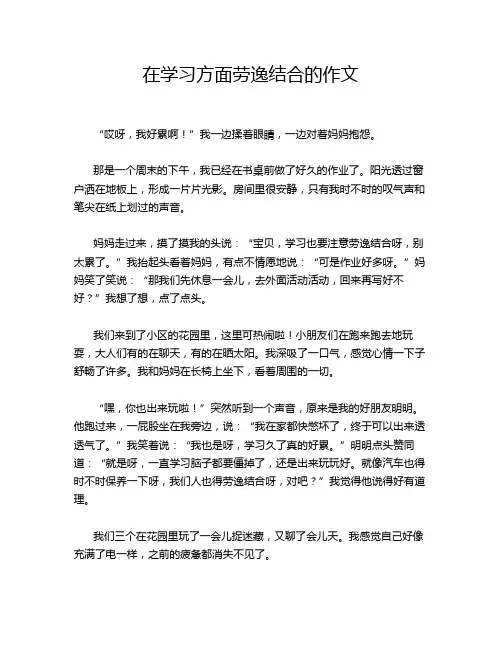 在学习方面劳逸结合的作文

“哎呀，我好累啊！”我一边揉着眼睛，一边对着妈妈抱怨。

那是一个周末的下午，我已经在书桌前做了好久的作业了。阳光透过窗户洒在地板上，形成一片片光影。房间里很安静，只有我时不时的叹气声和笔尖在纸上划过的声音。

妈妈走过来，摸了摸我的头说：“宝贝，学习也要注意劳逸结合呀，别太累了。”我抬起头看着妈妈，有点不情愿地说：“可是作业好多呀。”妈妈笑了笑说：“那我们先休息一会儿，去外面活动活动，回来再写好不好？”我想了想，点了点头。

我们来到了小区的花园里，这里可热闹啦！小朋友们在跑来跑去地玩耍，大人们有的在聊天，有的在晒太阳。我深吸了一口气，感觉心情一下子舒畅了许多。我和妈妈在长椅上坐下，看着周围的一切。

“嘿，你也出来玩啦！”突然听到一个声音，原来是我的好朋友明明。他跑过来，一屁股坐在我旁边，说：“我在家都快憋坏了，终于可以出来透透气了。”我笑着说：“我也是呀，学习久了真的好累。”明明点头赞同道：“就是呀，一直学习脑子都要僵掉了，还是出来玩玩好。就像汽车也得时不时保养一下呀，我们人也得劳逸结合呀，对吧？”我觉得他说得好有道理。

我们三个在花园里玩了一会儿捉迷藏，又聊了会儿天。我感觉自己好像充满了电一样，之前的疲惫都消失不见了。